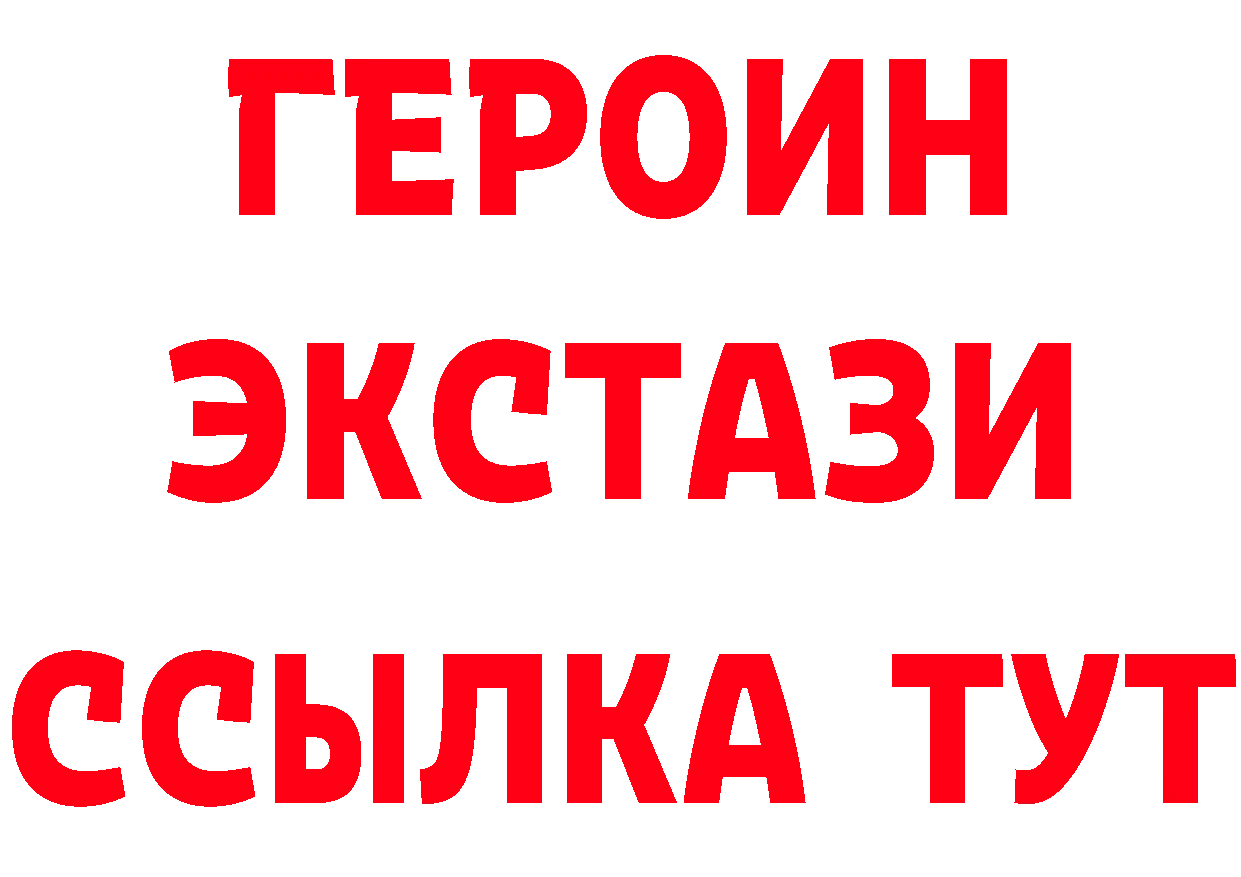 ГЕРОИН
ЭКСТАЗИ
ССЫЛКА ТУТ